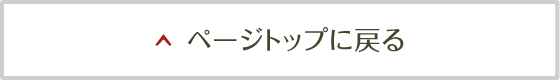 ページトップに戻る